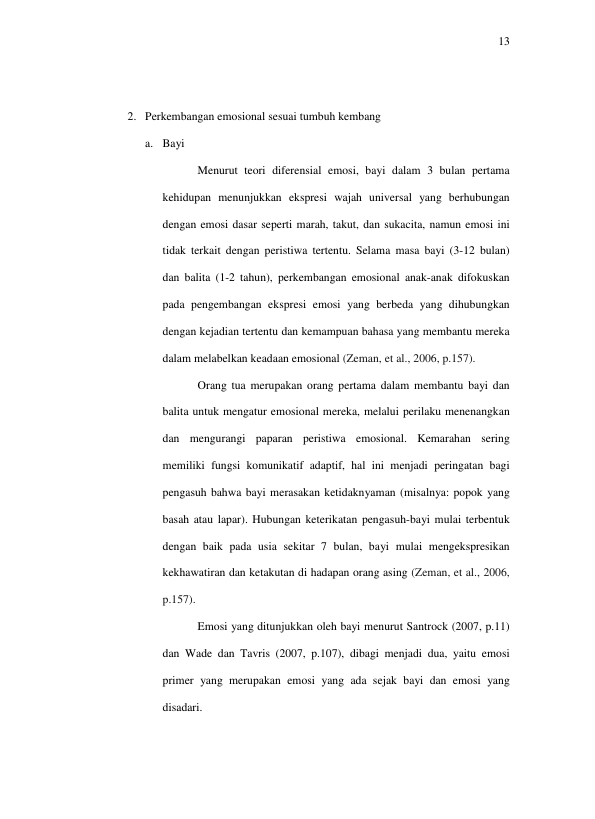 13

2. Perkembangan emosional sesuai tumbuh kembang

a. Bayi

Menurut teori diferensial emosi, bayi dalam 3 bulan pertama kehidupan menunjukkan ekspresi wajah universal yang berhubungan dengan emosi dasar seperti marah, takut, dan sukacita, namun emosi ini tidak terkait dengan peristiwa tertentu. Selama masa bayi (3-12 bulan) dan balita (1-2 tahun), perkembangan emosional anak-anak difokuskan pada pengembangan ekspresi emosi yang berbeda yang dihubungkan dengan kejadian tertentu dan kemampuan bahasa yang membantu mereka dalam melabelkan keadaan emosional (Zeman, et al., 2006, p.157).

Orang tua merupakan orang pertama dalam membantu bayi dan balita untuk mengatur emosional mereka, melalui perilaku menenangkan dan mengurangi paparan peristiwa emosional. Kemarahan sering memiliki fungsi komunikatif adaptif, hal ini menjadi peringatan bagi pengasuh bahwa bayi merasakan ketidaknyaman (misalnya: popok yang basah atau lapar). Hubungan keterikatan pengasuh-bayi mulai terbentuk dengan baik pada usia sekitar 7 bulan, bayi mulai mengekspresikan kekhawatiran dan ketakutan di hadapan orang asing (Zeman, et al., 2006, p.157).

Emosi yang ditunjukkan oleh bayi menurut Santrock (2007, p.11) dan Wade dan Tavris (2007, p.107), dibagi menjadi dua, yaitu emosi primer yang merupakan emosi yang ada sejak bayi dan emosi yang disadari.